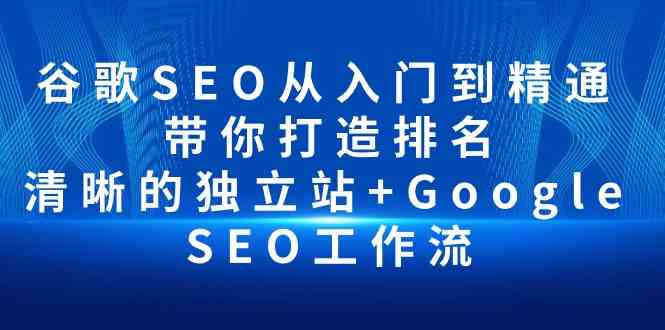 谷歌SEO从入门到精通
带你打造排名
清晰的独立站+Google
SEO工作流